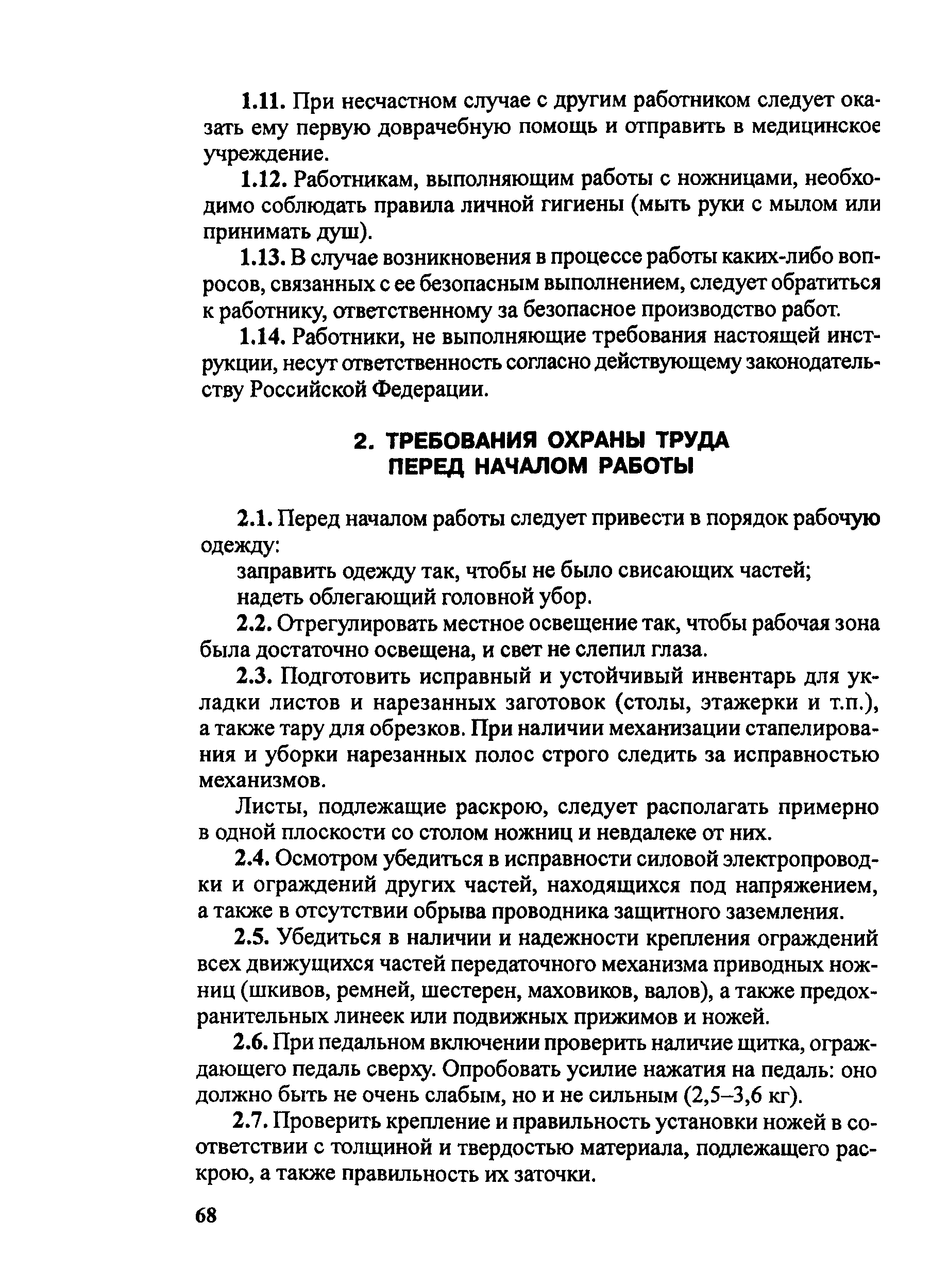 1.11. При несчастном случае с другим работником следует оказать ему первую доврачебную помощь и отправить в медицинское учреждение.

1.12. Работникам, выполняющим работы с ножницами, необходимо соблюдать правила личной гигиены (мыть руки с мылом или принимать душ).

1.13. В случае возникновения в процессе работы каких-либо вопросов, связанных с ее безопасным выполнением, следует обратиться к работнику, ответственному за безопасное производство работ.

1.14. Работники, не выполняющие требования настоящей инструкции, несут ответственность согласно действующему законодательству Российской Федерации.

2. ТРЕБОВАНИЯ ОХРАНЫ ТРУДА ПЕРЕД НАЧАЛОМ РАБОТЫ

2.1. Перед началом работы следует привести в порядок рабочую одежду:

заправить одежду так, чтобы не было свисающих частей;

надеть облегающий головной убор.

2.2. Отрегулировать местное освещение так, чтобы рабочая зона была достаточно освещена, и свет не слепил глаза.

2.3. Подготовить исправный и устойчивый инвентарь для укладки листов и нарезанных заготовок (столы, этажерки и т.п.), а также тару для обрезков. При наличии механизации стапелирования и уборки нарезанных полос строго следить за исправностью механизмов.

Листы, подлежащие раскрою, следует располагать примерно в одной плоскости со столом ножниц и невдалеке от них.

2.4. Осмотром убедиться в исправности силовой электропроводки и ограждений других частей, находящихся под напряжением, а также в отсутствии обрыва проводника защитного заземления.

2.5. Убедиться в наличии и надежности крепления ограждений всех движущихся частей передаточного механизма приводных ножниц (шкивов, ремней, шестерен, маховиков, валов), а также предохранительных линеек или подвижных прижимов и ножей.

2.6. При педальном включении проверить наличие щитка, ограждающего педаль сверху. Опробовать усилие нажатия на педаль: оно должно быть не очень слабым, но и не сильным (2,5–3,6 кг).

2.7. Проверить крепление и правильность установки ножей в соответствии с толщиной и твердостью материала, подлежащего раскрою, а также правильность их заточки.

68